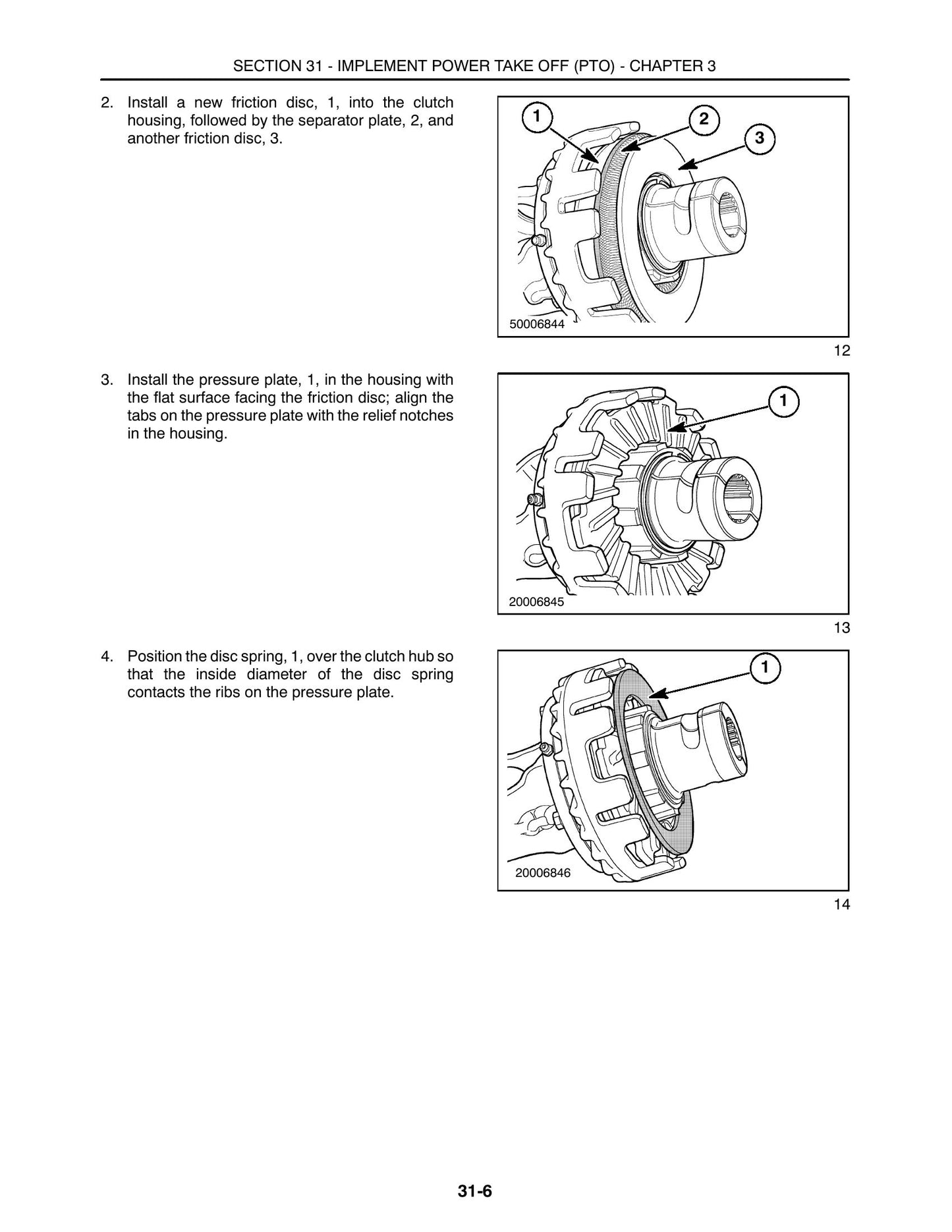 SECTION 31 - IMPLEMENT POWER TAKE OFF (PTO) - CHAPTER 3

2. Install a new friction disc, 1, into the clutch housing, followed by the separator plate, 2, and another friction disc, 3.

1
2
3
50006844

12

3. Install the pressure plate, 1, in the housing with the flat surface facing the friction disc; align the tabs on the pressure plate with the relief notches in the housing.

1
20006845

13

4. Position the disc spring, 1, over the clutch hub so that the inside diameter of the disc spring contacts the ribs on the pressure plate.

1
20006846

14

31-6